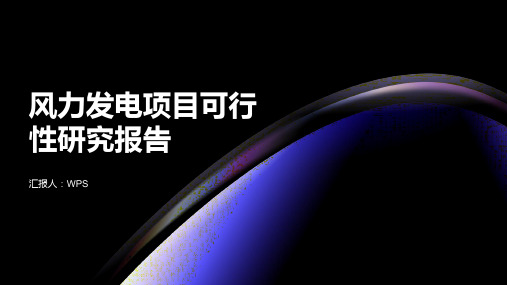 风力发电项目可行性研究报告

汇报人：WPS